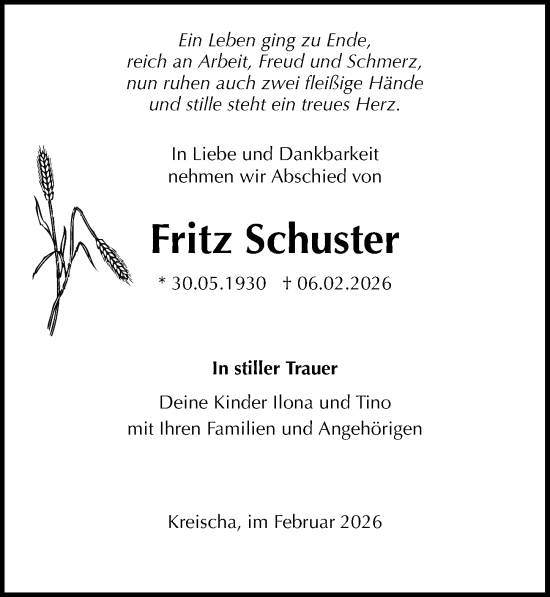 Ein Leben ging zu Ende,
reich an Arbeit, Freud und Schmerz,
nun ruhen auch zwei fleißige Hände
und stille steht ein treues Herz.

In Liebe und Dankbarkeit
nehmen wir Abschied von

Fritz Schuster

* 30.05.1930 † 06.02.2026

In stiller Trauer

Deine Kinder Ilona und Tino
mit Ihren Familien und Angehörigen

Kreischa, im Februar 2026